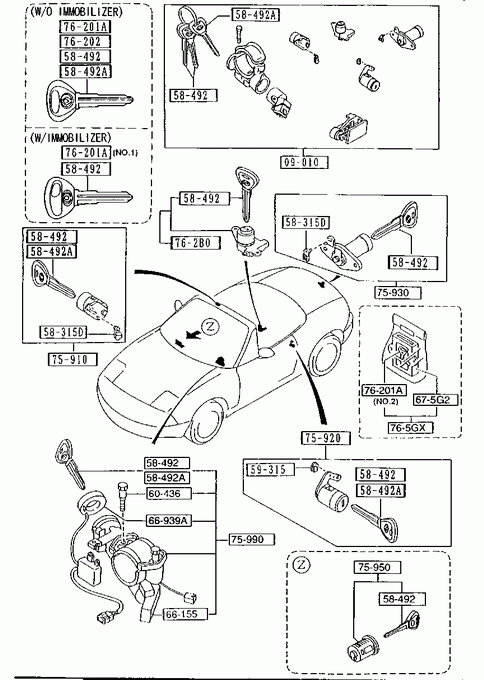 (W/O IMMOBILIZER)
76-201A
76-202
58-492
58-492A

(W/IMMOBILIZER)
76-201A (NO.1)
58-492

58-492A
58-492
09-010

58-492
76-2B0

58-315D
58-492
75-930

58-492
58-492A
58-315D
75-910

Z

76-201A
(NO.2)
67-5G2
76-5GX

75-920
59-315
58-492
58-492A

58-492
58-492A
60-436
66-939A
75-990
66-155

Z
75-950
58-492